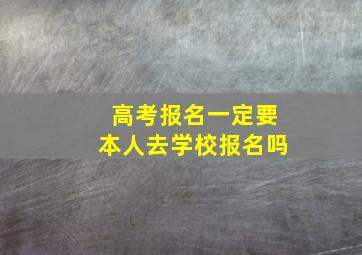 高考报名一定要
本人去学校报名吗